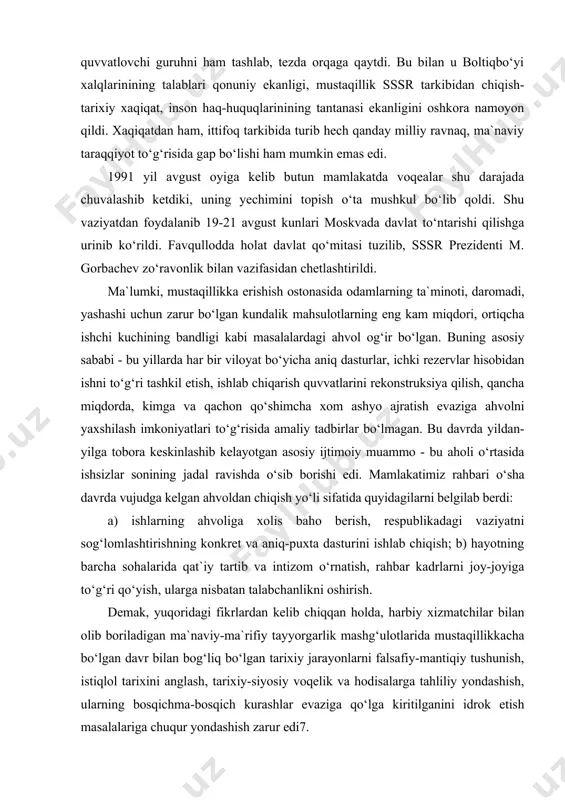 quvvatlovchi guruhni ham tashlab, tezda orqaga qaytdi. Bu bilan u Boltiqbo‘yi xalqlarinining talablari qonuniy ekanligi, mustaqillik SSSR tarkibidan chiqish-tarixiy xaqiqat, inson haq-huquqlarinining tantanasi ekanligini oshkora namoyon qildi. Xaqiqatdan ham, ittifoq tarkibida turib hech qanday milliy ravnaq, ma`naviy taraqqiyot to‘g‘risida gap bo‘lishi ham mumkin emas edi.

1991 yil avgust oyiga kelib butun mamlakatda voqealar shu darajada chuvalashib ketdiki, uning yechimini topish o‘ta mushkul bo‘lib qoldi. Shu vaziyatdan foydalanib 19-21 avgust kunlari Moskvada davlat to‘ntarishi qilishga urinib ko‘rildi. Favqullodda holat davlat qo‘mitasi tuzilib, SSSR Prezidenti M. Gorbachev zo‘ravonlik bilan vazifasidan chetlashtirildi.

Ma`lumki, mustaqillikka erishish ostonasida odamlarning ta`minoti, daromadi, yashashi uchun zarur bo‘lgan kundalik mahsulotlarning eng kam miqdori, ortiqcha ishchi kuchining bandligi kabi masalalardagi ahvol og‘ir bo‘lgan. Buning asosiy sababi - bu yillarda har bir viloyat bo‘yicha aniq dasturlar, ichki rezervlar hisobidan ishni to‘g‘ri tashkil etish, ishlab chiqarish quvvatlarini rekonstruksiya qilish, qancha miqdorda, kimga va qachon qo‘shimcha xom ashyo ajratish evaziga ahvolni yaxshilash imkoniyatlari to‘g‘risida amaliy tadbirlar bo‘lmagan. Bu davrda yildan-yilga tobora keskinlashib kelayotgan asosiy ijtimoiy muammo - bu aholi o‘rtasida ishsizlar sonining jadal ravishda o‘sib borishi edi. Mamlakatimiz rahbari o‘sha davrda vujudga kelgan ahvoldan chiqish yo‘li sifatida quyidagilarni belgilab berdi:

a) ishlarning ahvoliga xolis baho berish, respublikadagi vaziyatni sog‘lomlashtirishning konkret va aniq-puxta dasturini ishlab chiqish; b) hayotning barcha sohalarida qat`iy tartib va intizom o‘rnatish, rahbar kadrlarni joy-joyiga to‘g‘ri qo‘yish, ularga nisbatan talabchanlikni oshirish.

Demak, yuqoridagi fikrlardan kelib chiqqan holda, harbiy xizmatchilar bilan olib boriladigan ma`naviy-ma`rifiy tayyorgarlik mashg‘ulotlarida mustaqillikkacha bo‘lgan davr bilan bog‘liq bo‘lgan tarixiy jarayonlarni falsafiy-mantiqiy tushunish, istiqlol tarixini anglash, tarixiy-siyosiy voqelik va hodisalarga tahliliy yondashish, ularning bosqichma-bosqich kurashlar evaziga qo‘lga kiritilganini idrok etish masalalariga chuqur yondashish zarur edi7.